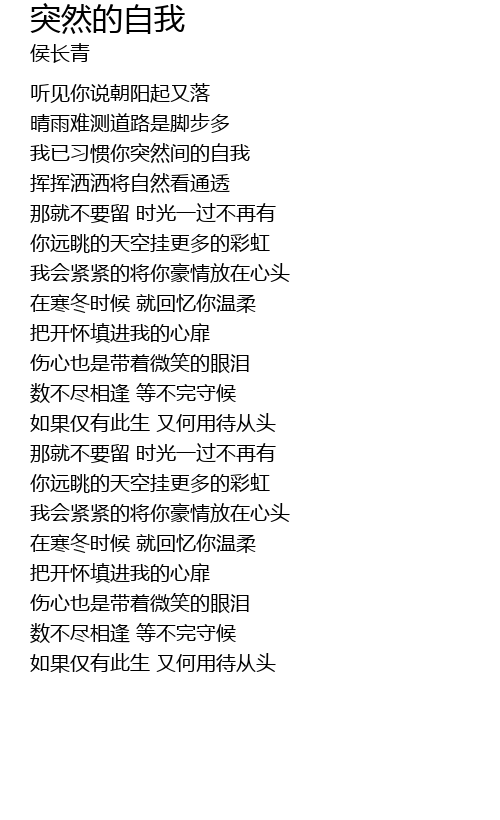 突然的自我
侯长青

听见你说朝阳起又落
晴雨难测道路是脚步多
我已习惯你突然间的自我
挥挥洒洒将自然看通透
那就不要留 时光一过不再有
你远眺的天空挂更多的彩虹
我会紧紧的将你豪情放在心头
在寒冬时候 就回忆你温柔
把开怀填进我的心扉
伤心也是带着微笑的眼泪
数不尽相逢 等不完守候
如果仅有此生 又何用待从头
那就不要留 时光一过不再有
你远眺的天空挂更多的彩虹
我会紧紧的将你豪情放在心头
在寒冬时候 就回忆你温柔
把开怀填进我的心扉
伤心也是带着微笑的眼泪
数不尽相逢 等不完守候
如果仅有此生 又何用待从头